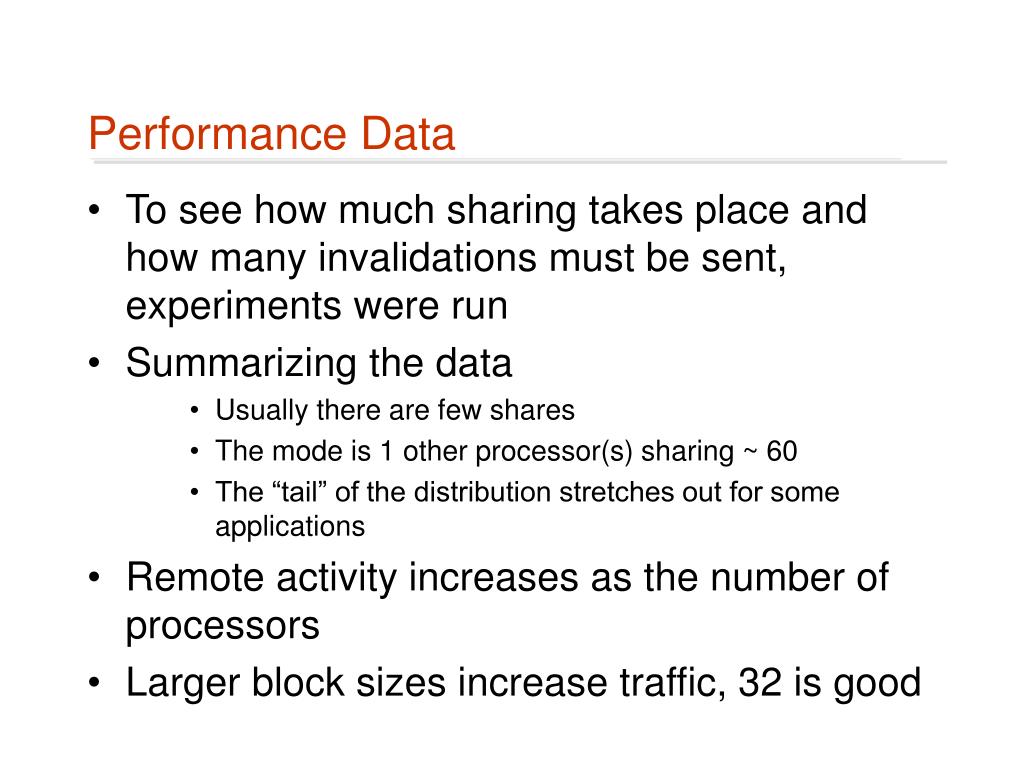 Performance Data

• To see how much sharing takes place and how many invalidations must be sent, experiments were run
• Summarizing the data
  • Usually there are few shares
  • The mode is 1 other processor(s) sharing ~ 60
  • The “tail” of the distribution stretches out for some applications
• Remote activity increases as the number of processors
• Larger block sizes increase traffic, 32 is good